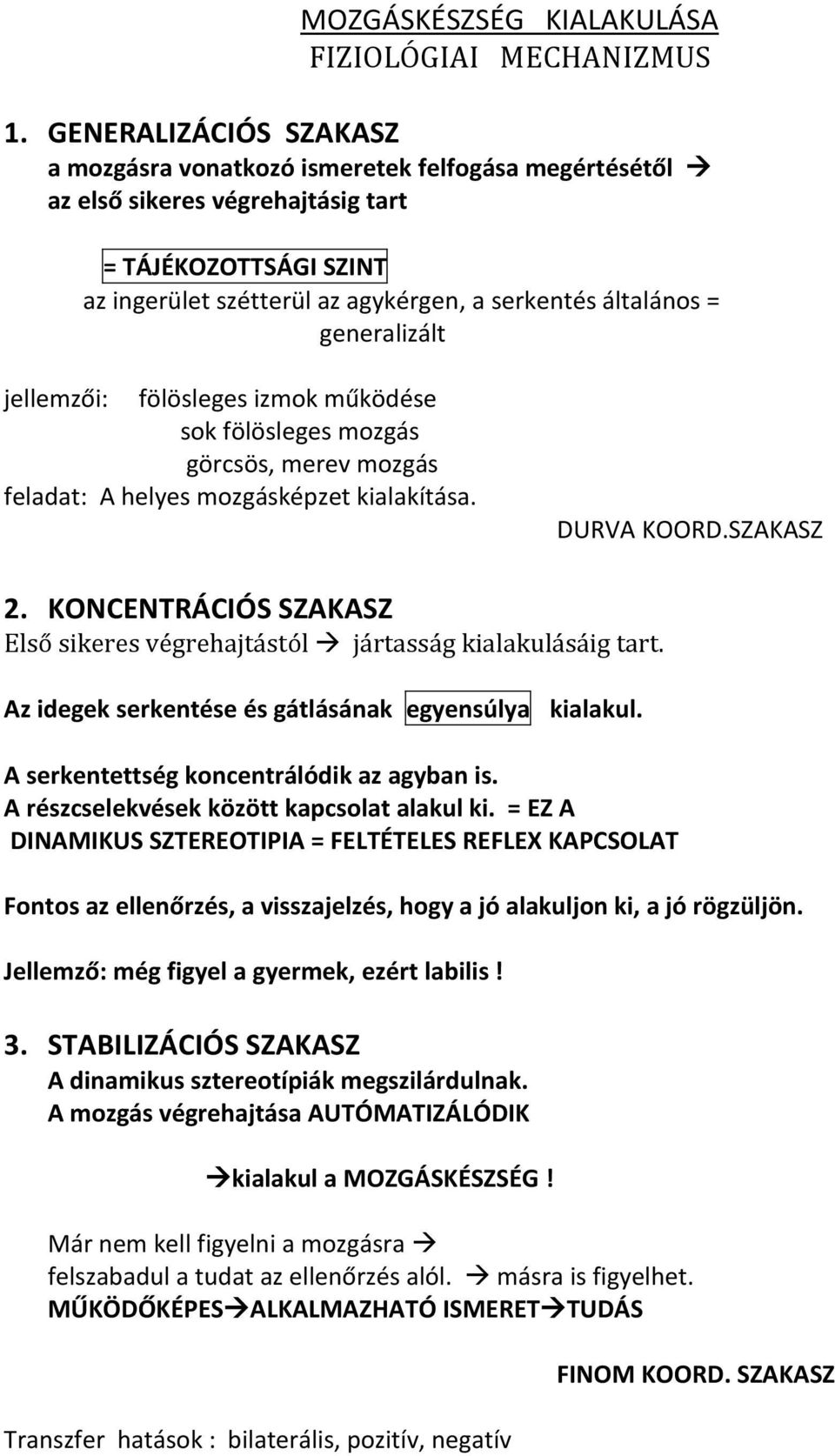 MOZGÁSKÉSZSÉG KIALAKULÁSA
FIZIOLÓGIAI MECHANIZMUS

1. GENERALIZÁCIÓS SZAKASZ
a mozgásra vonatkozó ismeretek felfogása megértésétől → az első sikeres végrehajtásig tart

= TÁJÉKOZOTTSÁGI SZINT
az ingerület szétterül az agykérgen, a serkentés általános = generalizált

jellemzői: fölösleges izmok működése
sok fölösleges mozgás
görcsös, merev mozgás
feladat: A helyes mozgásképzet kialakítása.

DURVA KOORD.SZAKASZ

2. KONCENTRÁCIÓS SZAKASZ
Első sikeres végrehajtástól → jártasság kialakulásáig tart.

Az idegek serkentése és gátlásának egyensúlya kialakul.

A serkentettség koncentrálódik az agyban is.
A részcselekvések között kapcsolat alakul ki. = EZ A DINAMIKUS SZTEREOTIPIA = FELTÉTELES REFLEX KAPCSOLAT

Fontos az ellenőrzés, a visszajelzés, hogy a jó alakuljon ki, a jó rögzüljön.

Jellemző: még figyel a gyermek, ezért labilis !

3. STABILIZÁCIÓS SZAKASZ
A dinamikus sztereotípiák megszilárdulnak.
A mozgás végrehajtása AUTÓMATIZÁLÓDIK

→kialakul a MOZGÁSKÉSZSÉG !

Már nem kell figyelni a mozgásra →
felszabadul a tudat az ellenőrzés alól. → másra is figyelhet.
MŰKÖDŐKÉPES→ALKALMAZHATÓ ISMERET→TUDÁS

FINOM KOORD. SZAKASZ

Transzfer hatások : bilaterális, pozitív, negatív